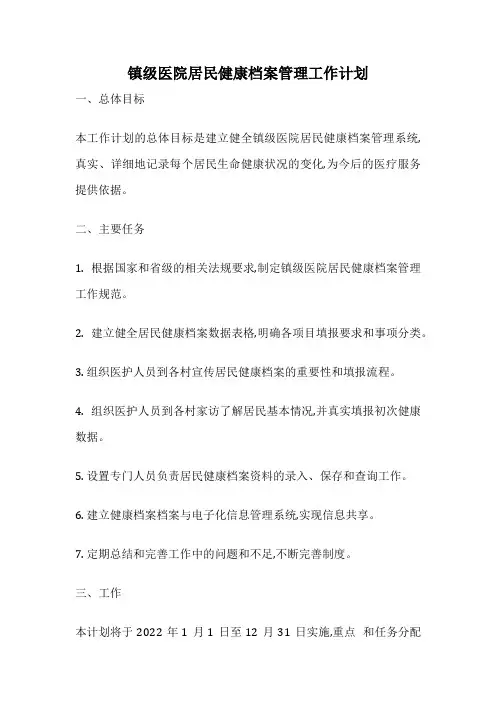 镇级医院居民健康档案管理工作计划

一、总体目标

本工作计划的总体目标是建立健全镇级医院居民健康档案管理系统,真实、详细地记录每个居民生命健康状况的变化,为今后的医疗服务提供依据。

二、主要任务

1. 根据国家和省级的相关法规要求,制定镇级医院居民健康档案管理工作规范。

2. 建立健全居民健康档案数据表格,明确各项目填报要求和事项分类。

3. 组织医护人员到各村宣传居民健康档案的重要性和填报流程。

4. 组织医护人员到各村家访了解居民基本情况,并真实填报初次健康数据。

5. 设置专门人员负责居民健康档案资料的录入、保存和查询工作。

6. 建立健康档案档案与电子化信息管理系统,实现信息共享。

7. 定期总结和完善工作中的问题和不足,不断完善制度。

三、工作

本计划将于 2022 年 1 月 1 日至 12 月 31 日实施,重点 和任务分配